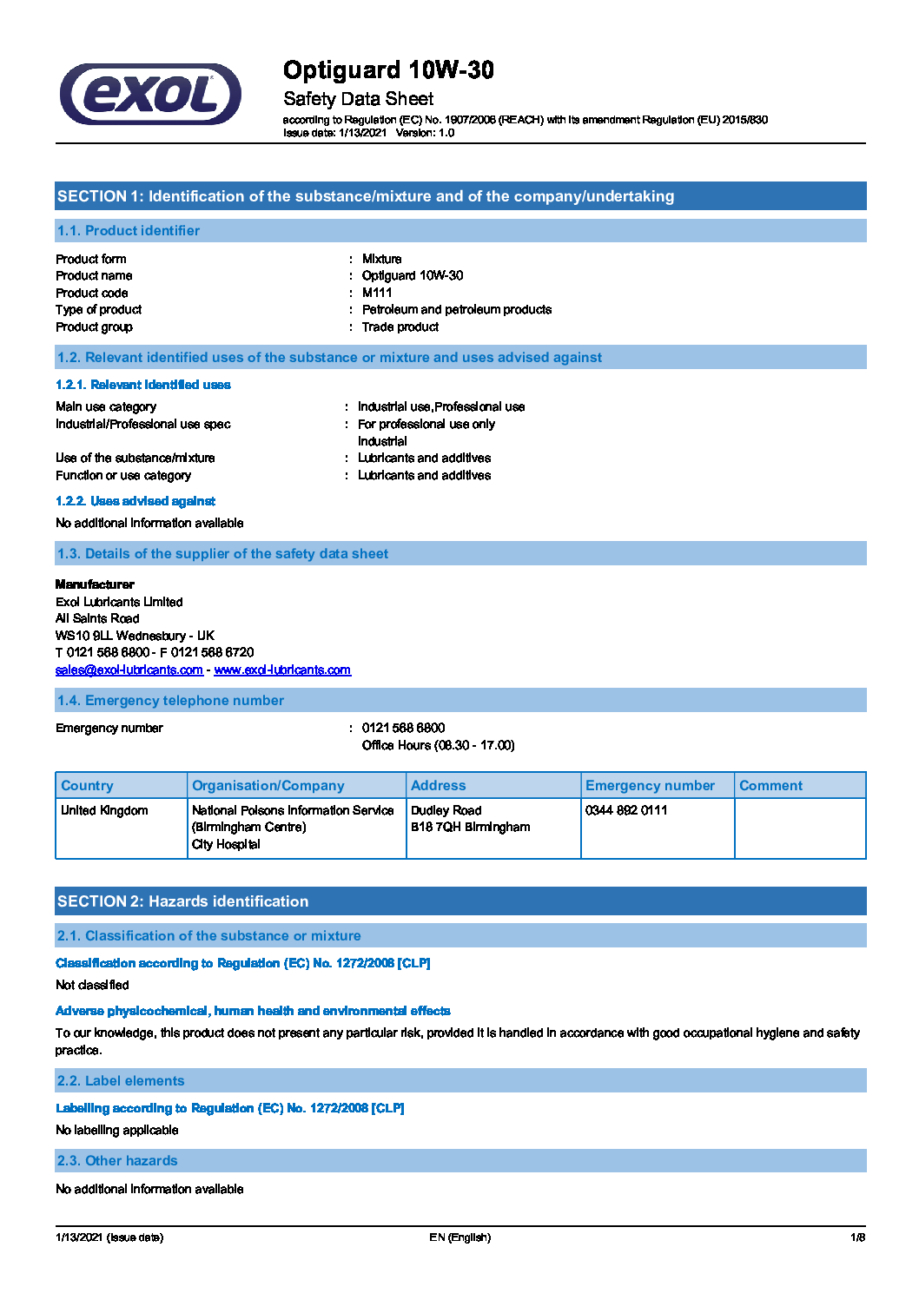 exol

Optiguard 10W-30

Safety Data Sheet

according to Regulation (EC) No. 1907/2006 (REACH) with its amendment Regulation (EU) 2015/830
Issue date: 1/13/2021 Version: 1.0

SECTION 1: Identification of the substance/mixture and of the company/undertaking

1.1. Product identifier

Product form : Mixture
Product name : Optiguard 10W-30
Product code : M111
Type of product : Petroleum and petroleum products
Product group : Trade product

1.2. Relevant identified uses of the substance or mixture and uses advised against

1.2.1. Relevant identified uses

Main use category : Industrial use,Professional use
Industrial/Professional use spec : For professional use only Industrial
Use of the substance/mixture : Lubricants and additives
Function or use category : Lubricants and additives

1.2.2. Uses advised against

No additional information available

1.3. Details of the supplier of the safety data sheet

Manufacturer
Exol Lubricants Limited
All Saints Road
WS10 9LL Wednesbury - UK
T 0121 568 6800 - F 0121 568 6720
sales@exol-lubricants.com - www.exol-lubricants.com

1.4. Emergency telephone number

Emergency number : 0121 568 6800
Office Hours (08.30 - 17.00)

| Country | Organisation/Company | Address | Emergency number | Comment |
|---|---|---|---|---|
| United Kingdom | National Poisons Information Service (Birmingham Centre) City Hospital | Dudley Road B18 7QH Birmingham | 0344 892 0111 | |

SECTION 2: Hazards identification

2.1. Classification of the substance or mixture

Classification according to Regulation (EC) No. 1272/2008 [CLP]

Not classified

Adverse physicochemical, human health and environmental effects

To our knowledge, this product does not present any particular risk, provided it is handled in accordance with good occupational hygiene and safety practice.

2.2. Label elements

Labelling according to Regulation (EC) No. 1272/2008 [CLP]

No labelling applicable

2.3. Other hazards

No additional information available

1/13/2021 (Issue date) EN (English) 1/8